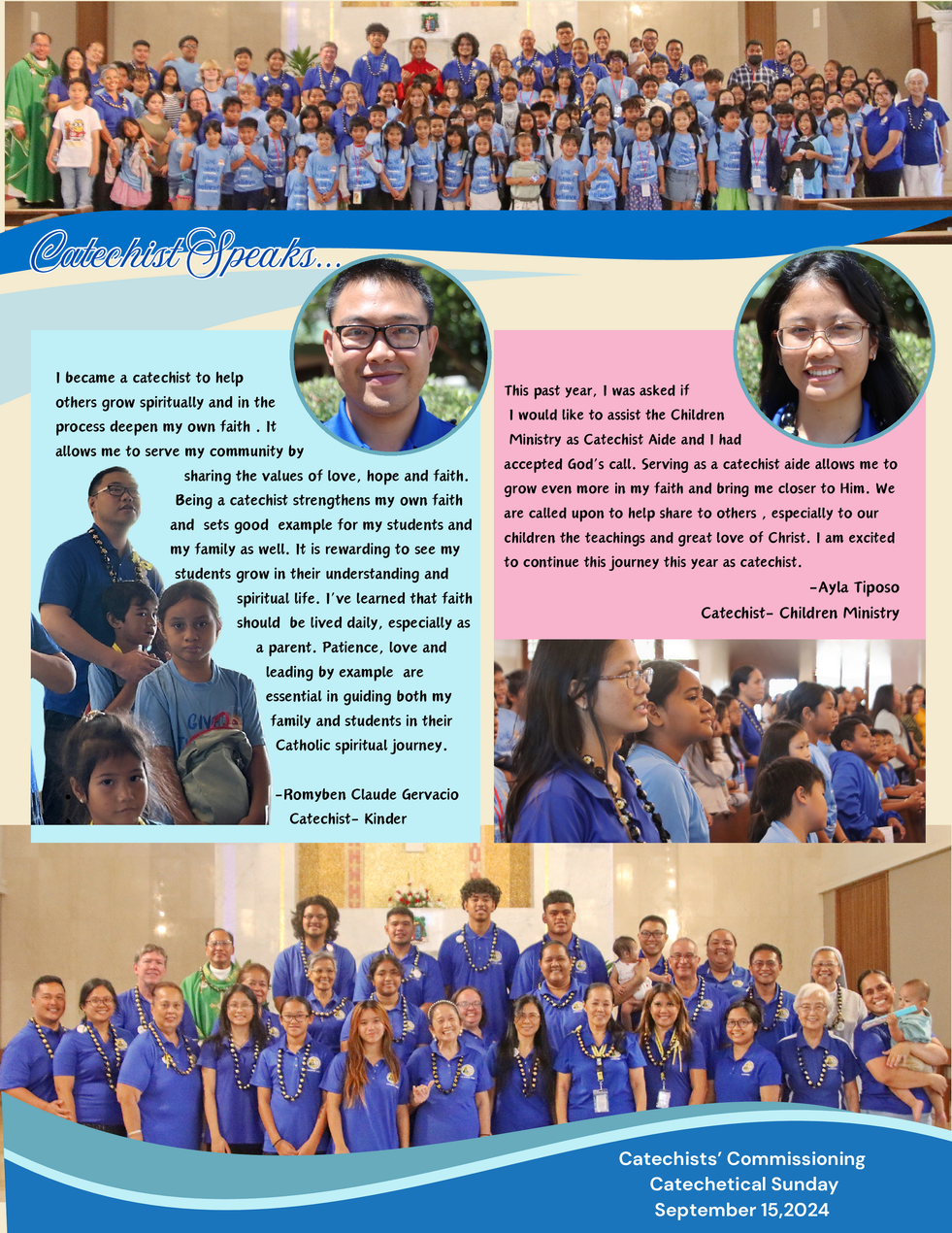 Catechist Speaks...

I became a catechist to help others grow spiritually and in the process deepen my own faith . It allows me to serve my community by sharing the values of love, hope and faith. Being a catechist strengthens my own faith and sets good example for my students and my family as well. It is rewarding to see my students grow in their understanding and spiritual life. I've learned that faith should be lived daily, especially as a parent. Patience, love and leading by example are essential in guiding both my family and students in their Catholic spiritual journey.

-Romyben Claude Gervacio
Catechist- Kinder

This past year, I was asked if I would like to assist the Children Ministry as Catechist Aide and I had accepted God's call. Serving as a catechist aide allows me to grow even more in my faith and bring me closer to Him. We are called upon to help share to others , especially to our children the teachings and great love of Christ. I am excited to continue this journey this year as catechist.

-Ayla Tiposo
Catechist- Children Ministry

Catechists' Commissioning
Catechetical Sunday
September 15,2024